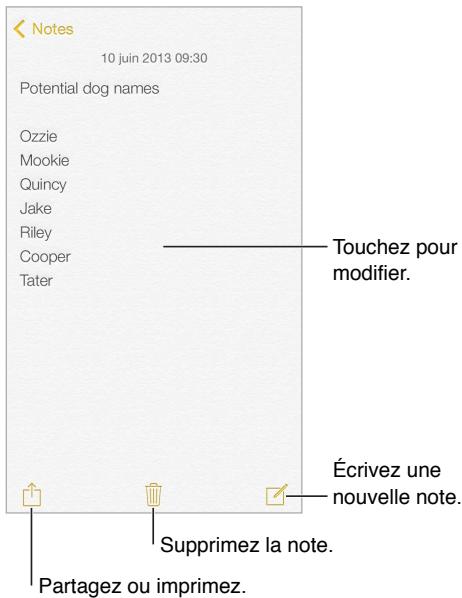 Notes

10 juin 2013 09:30

Potential dog names

Ozzie
Mookie
Quincy
Jake
Riley
Cooper
Tater

Touchez pour modifier.

Écrivez une nouvelle note.

Supprimez la note.

Partagez ou imprimez.